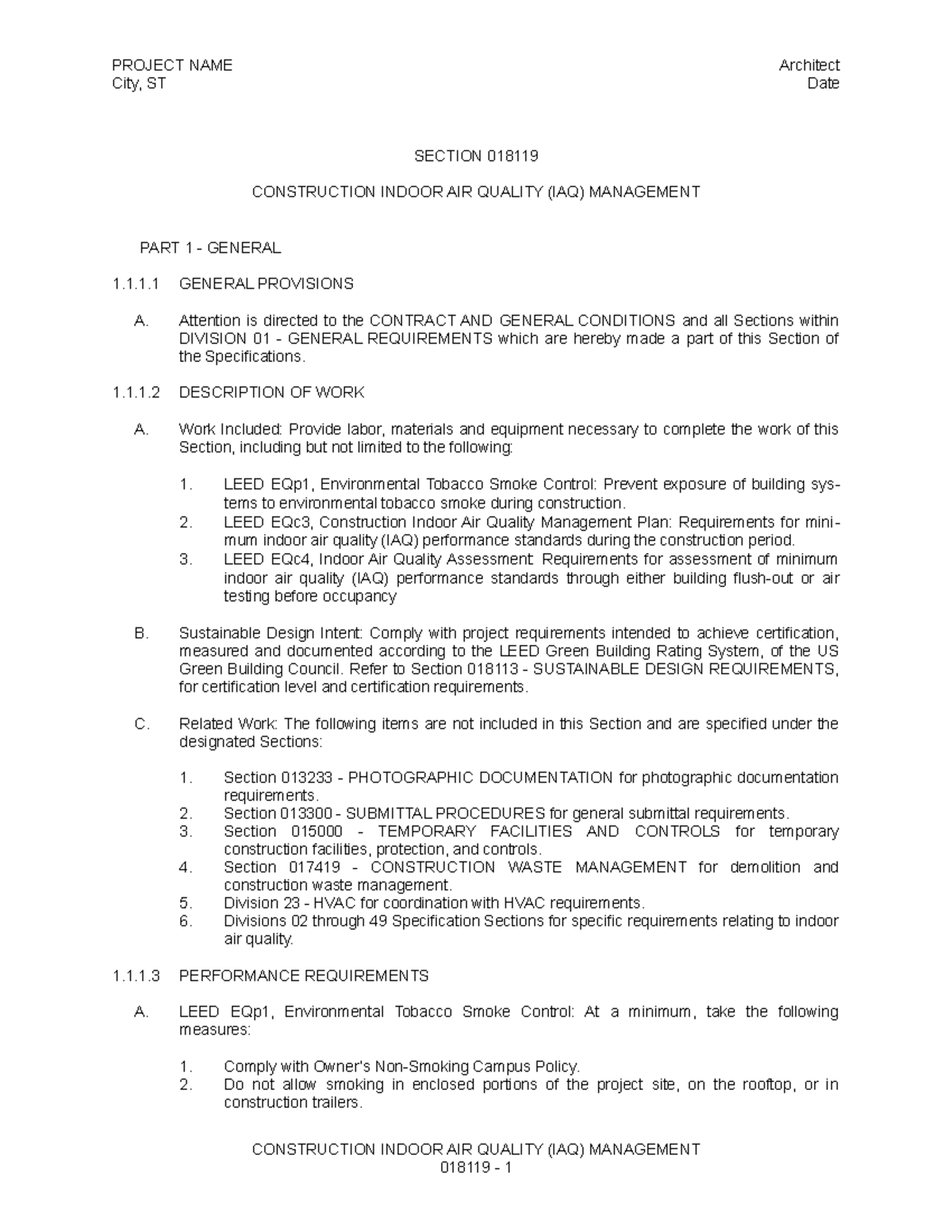 PROJECT NAME
City, ST

Architect
Date

SECTION 018119

CONSTRUCTION INDOOR AIR QUALITY (IAQ) MANAGEMENT

PART 1 - GENERAL

1.1.1.1 GENERAL PROVISIONS

A. Attention is directed to the CONTRACT AND GENERAL CONDITIONS and all Sections within DIVISION 01 - GENERAL REQUIREMENTS which are hereby made a part of this Section of the Specifications.

1.1.1.2 DESCRIPTION OF WORK

A. Work Included: Provide labor, materials and equipment necessary to complete the work of this Section, including but not limited to the following:

1. LEED EQp1, Environmental Tobacco Smoke Control: Prevent exposure of building systems to environmental tobacco smoke during construction.
2. LEED EQc3, Construction Indoor Air Quality Management Plan: Requirements for minimum indoor air quality (IAQ) performance standards during the construction period.
3. LEED EQc4, Indoor Air Quality Assessment: Requirements for assessment of minimum indoor air quality (IAQ) performance standards through either building flush-out or air testing before occupancy

B. Sustainable Design Intent: Comply with project requirements intended to achieve certification, measured and documented according to the LEED Green Building Rating System, of the US Green Building Council. Refer to Section 018113 - SUSTAINABLE DESIGN REQUIREMENTS, for certification level and certification requirements.

C. Related Work: The following items are not included in this Section and are specified under the designated Sections:

1. Section 013233 - PHOTOGRAPHIC DOCUMENTATION for photographic documentation requirements.
2. Section 013300 - SUBMITTAL PROCEDURES for general submittal requirements.
3. Section 015000 - TEMPORARY FACILITIES AND CONTROLS for temporary construction facilities, protection, and controls.
4. Section 017419 - CONSTRUCTION WASTE MANAGEMENT for demolition and construction waste management.
5. Division 23 - HVAC for coordination with HVAC requirements.
6. Divisions 02 through 49 Specification Sections for specific requirements relating to indoor air quality.

1.1.1.3 PERFORMANCE REQUIREMENTS

A. LEED EQp1, Environmental Tobacco Smoke Control: At a minimum, take the following measures:

1. Comply with Owner's Non-Smoking Campus Policy.
2. Do not allow smoking in enclosed portions of the project site, on the rooftop, or in construction trailers.

CONSTRUCTION INDOOR AIR QUALITY (IAQ) MANAGEMENT
018119 - 1